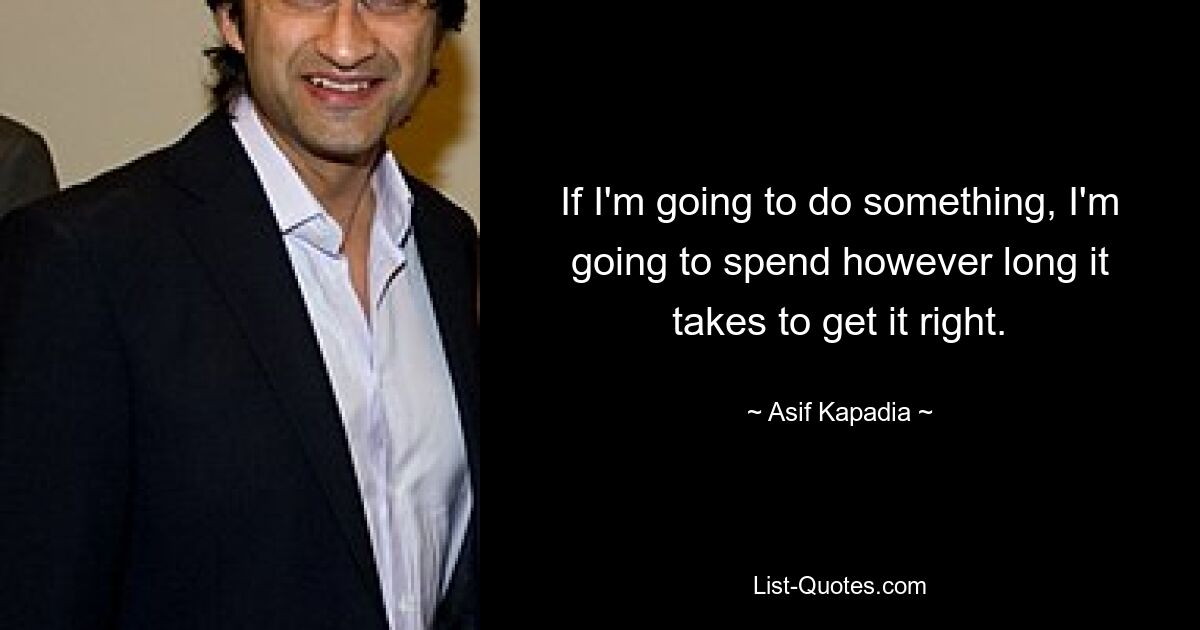 If I'm going to do something, I'm going to spend however long it takes to get it right.

~ Asif Kapadia ~

List-Quotes.com